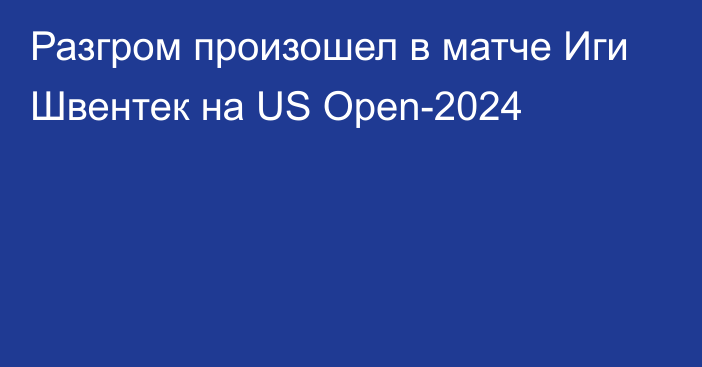 Разгром произошел в матче Иги Швентек на US Open-2024